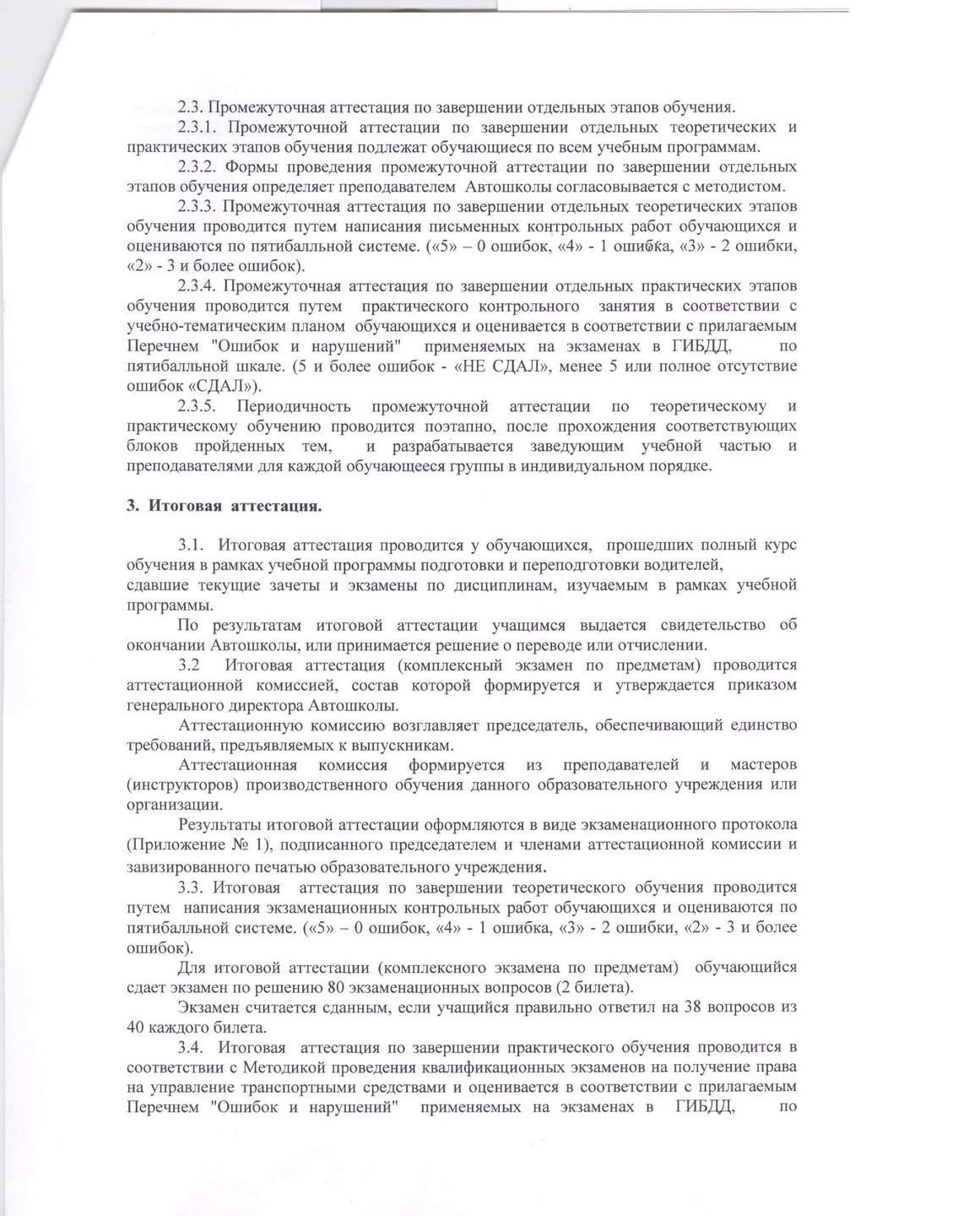 2.3. Промежуточная аттестация по завершении отдельных этапов обучения.

2.3.1. Промежуточной аттестации по завершении отдельных теоретических и практических этапов обучения подлежат обучающиеся по всем учебным программам.

2.3.2. Формы проведения промежуточной аттестации по завершении отдельных этапов обучения определяет преподавателем Автошколы согласовывается с методистом.

2.3.3. Промежуточная аттестация по завершении отдельных теоретических этапов обучения проводится путем написания письменных контрольных работ обучающихся и оцениваются по пятибалльной системе. («5» – 0 ошибок, «4» - 1 ошибка, «3» - 2 ошибки, «2» - 3 и более ошибок).

2.3.4. Промежуточная аттестация по завершении отдельных практических этапов обучения проводится путем практического контрольного занятия в соответствии с учебно-тематическим планом обучающихся и оценивается в соответствии с прилагаемым Перечнем "Ошибок и нарушений" применяемых на экзаменах в ГИБДД, по пятибалльной шкале. (5 и более ошибок - «НЕ СДАЛ», менее 5 или полное отсутствие ошибок «СДАЛ»).

2.3.5. Периодичность промежуточной аттестации по теоретическому и практическому обучению проводится поэтапно, после прохождения соответствующих блоков пройденных тем, и разрабатывается заведующим учебной частью и преподавателями для каждой обучающееся группы в индивидуальном порядке.

3. Итоговая аттестация.

3.1. Итоговая аттестация проводится у обучающихся, прошедших полный курс обучения в рамках учебной программы подготовки и переподготовки водителей, сдавшие текущие зачеты и экзамены по дисциплинам, изучаемым в рамках учебной программы.

По результатам итоговой аттестации учащимся выдается свидетельство об окончании Автошколы, или принимается решение о переводе или отчислении.

3.2 Итоговая аттестация (комплексный экзамен по предметам) проводится аттестационной комиссией, состав которой формируется и утверждается приказом генерального директора Автошколы.

Аттестационную комиссию возглавляет председатель, обеспечивающий единство требований, предъявляемых к выпускникам.

Аттестационная комиссия формируется из преподавателей и мастеров (инструкторов) производственного обучения данного образовательного учреждения или организации.

Результаты итоговой аттестации оформляются в виде экзаменационного протокола (Приложение № 1), подписанного председателем и членами аттестационной комиссии и завизированного печатью образовательного учреждения.

3.3. Итоговая аттестация по завершении теоретического обучения проводится путем написания экзаменационных контрольных работ обучающихся и оцениваются по пятибалльной системе. («5» – 0 ошибок, «4» - 1 ошибка, «3» - 2 ошибки, «2» - 3 и более ошибок).

Для итоговой аттестации (комплексного экзамена по предметам) обучающийся сдает экзамен по решению 80 экзаменационных вопросов (2 билета).

Экзамен считается сданным, если учащийся правильно ответил на 38 вопросов из 40 каждого билета.

3.4. Итоговая аттестация по завершении практического обучения проводится в соответствии с Методикой проведения квалификационных экзаменов на получение права на управление транспортными средствами и оценивается в соответствии с прилагаемым Перечнем "Ошибок и нарушений" применяемых на экзаменах в ГИБДД, по